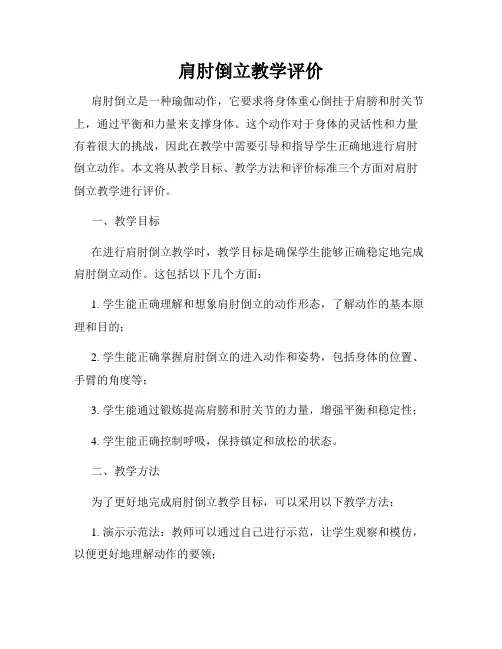 肩肘倒立教学评价

肩肘倒立是一种瑜伽动作，它要求将身体重心倒挂于肩膀和肘关节上，通过平衡和力量来支撑身体。这个动作对于身体的灵活性和力量有着很大的挑战，因此在教学中需要引导和指导学生正确地进行肩肘倒立动作。本文将从教学目标、教学方法和评价标准三个方面对肩肘倒立教学进行评价。

一、教学目标

在进行肩肘倒立教学时，教学目标是确保学生能够正确稳定地完成肩肘倒立动作。这包括以下几个方面：

1. 学生能正确理解和想象肩肘倒立的动作形态，了解动作的基本原理和目的；

2. 学生能正确掌握肩肘倒立的进入动作和姿势，包括身体的位置、手臂的角度等；

3. 学生能通过锻炼提高肩膀和肘关节的力量，增强平衡和稳定性；

4. 学生能正确控制呼吸，保持镇定和放松的状态。

二、教学方法

为了更好地完成肩肘倒立教学目标，可以采用以下教学方法：

1. 演示示范法：教师可以通过自己进行示范，让学生观察和模仿，以便更好地理解动作的要领；